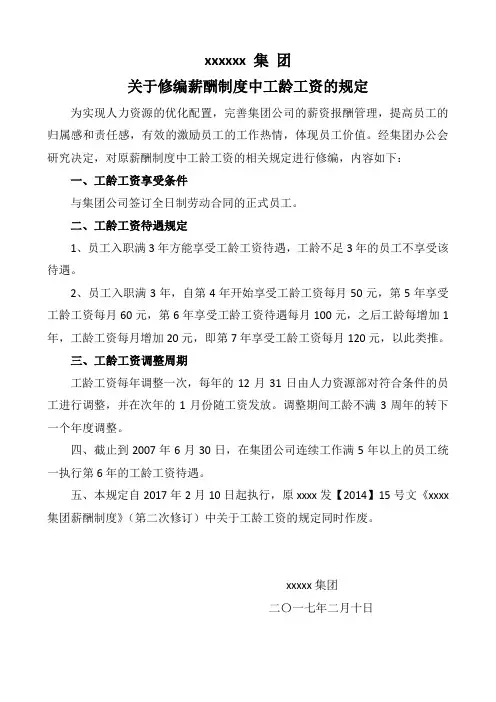 xxxxxx 集 团
关于修编薪酬制度中工龄工资的规定

为实现人力资源的优化配置，完善集团公司的薪资报酬管理，提高员工的归属感和责任感，有效的激励员工的工作热情，体现员工价值。经集团办公会研究决定，对原薪酬制度中工龄工资的相关规定进行修编，内容如下：

一、工龄工资享受条件

与集团公司签订全日制劳动合同的正式员工。

二、工龄工资待遇规定

1、员工入职满 3 年方能享受工龄工资待遇，工龄不足 3 年的员工不享受该待遇。

2、员工入职满 3 年，自第 4 年开始享受工龄工资每月 50 元，第 5 年享受工龄工资每月 60 元，第 6 年享受工龄工资待遇每月 100 元，之后工龄每增加 1 年，工龄工资每月增加 20 元，即第 7 年享受工龄工资每月 120 元，以此类推。

三、工龄工资调整周期

工龄工资每年调整一次，每年的 12 月 31 日由人力资源部对符合条件的员工进行调整，并在次年的 1 月份随工资发放。调整期间工龄不满 3 周年的转下一个年度调整。

四、截止到 2007 年 6 月 30 日，在集团公司连续工作满 5 年以上的员工统一执行第 6 年的工龄工资待遇。

五、本规定自 2017 年 2 月 10 日起执行，原 xxxx 发【2014】15 号文《xxxx 集团薪酬制度》（第二次修订）中关于工龄工资的规定同时作废。

xxxxx 集团
二〇一七年二月十日